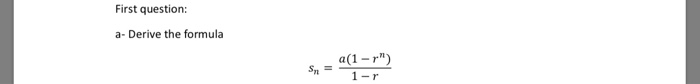 First question:

a- Derive the formula

$s_n = \frac{a(1-r^n)}{1-r}$